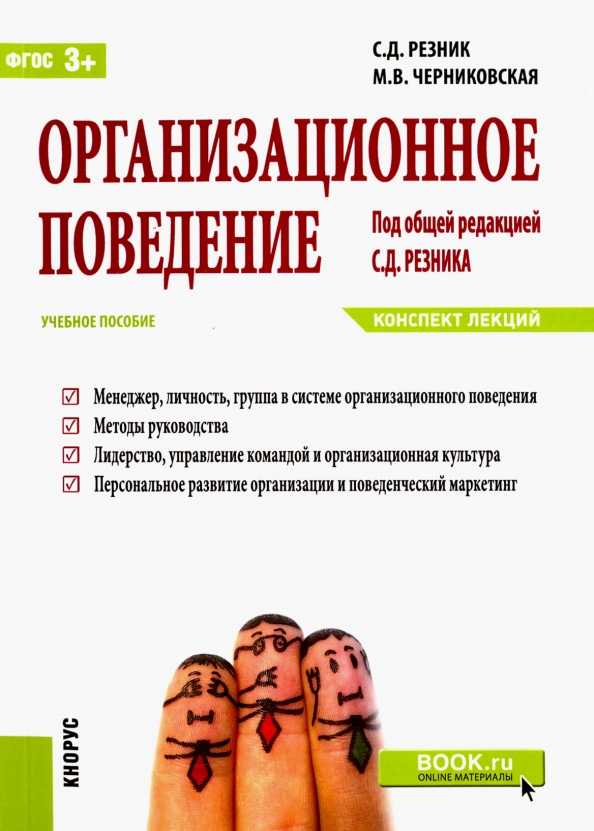 ФГОС 3+

С.Д. РЕЗНИК
М.В. ЧЕРНИКОВСКАЯ

ОРГАНИЗАЦИОННОЕ ПОВЕДЕНИЕ

Под общей редакцией С.Д. РЕЗНИКА

УЧЕБНОЕ ПОСОБИЕ

КОНСПЕКТ ЛЕКЦИЙ

☑ Менеджер, личность, группа в системе организационного поведения
☑ Методы руководства
☑ Лидерство, управление командой и организационная культура
☑ Персональное развитие организации и поведенческий маркетинг

КНОРУС

BOOK.ru
ONLINE МАТЕРИАЛЫ